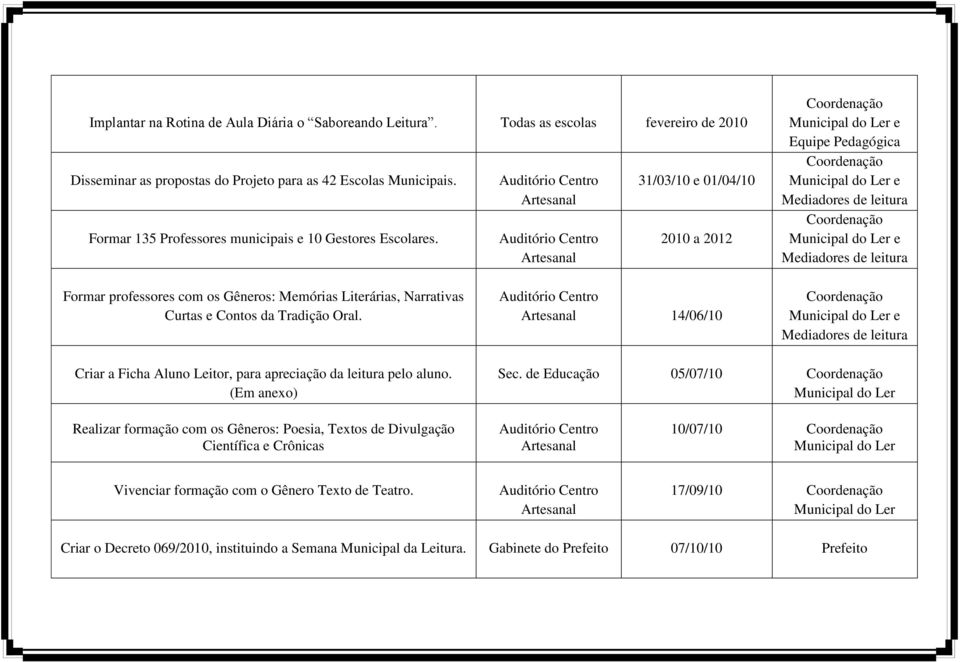 | | | | |
|---|---|---|---|
| Implantar na Rotina de Aula Diária o “Saboreando Leitura”. | Todas as escolas | fevereiro de 2010 | Coordenação Municipal do Ler e Equipe Pedagógica |
| Disseminar as propostas do Projeto para as 42 Escolas Municipais. | Auditório Centro Artesanal | 31/03/10 e 01/04/10 | Coordenação Municipal do Ler e Mediadores de leitura |
| Formar 135 Professores municipais e 10 Gestores Escolares. | Auditório Centro Artesanal | 2010 a 2012 | Coordenação Municipal do Ler e Mediadores de leitura |
| Formar professores com os Gêneros: Memórias Literárias, Narrativas Curtas e Contos da Tradição Oral. | Auditório Centro Artesanal | 14/06/10 | Coordenação Municipal do Ler e Mediadores de leitura |
| Criar a Ficha Aluno Leitor, para apreciação da leitura pelo aluno. (Em anexo) | Sec. de Educação | 05/07/10 | Coordenação Municipal do Ler |
| Realizar formação com os Gêneros: Poesia, Textos de Divulgação Científica e Crônicas | Auditório Centro Artesanal | 10/07/10 | Coordenação Municipal do Ler |
| Vivenciar formação com o Gênero Texto de Teatro. | Auditório Centro Artesanal | 17/09/10 | Coordenação Municipal do Ler |
| Criar o Decreto 069/2010, instituindo a Semana Municipal da Leitura. | Gabinete do Prefeito | 07/10/10 | Prefeito |